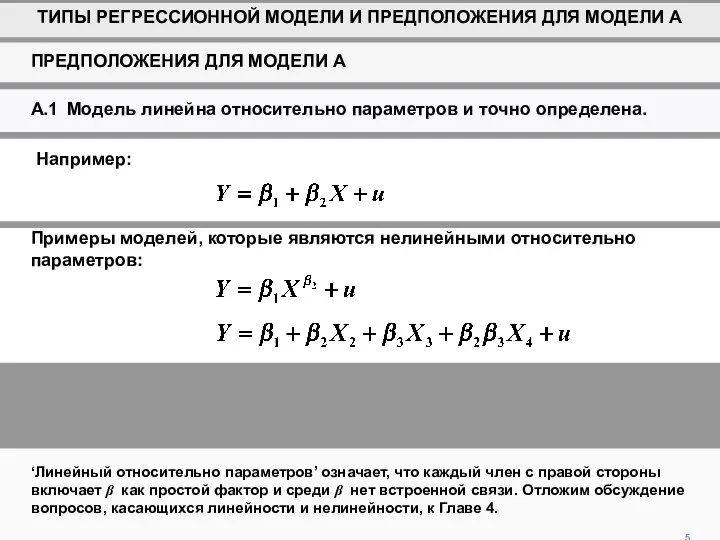 ТИПЫ РЕГРЕССИОННОЙ МОДЕЛИ И ПРЕДПОЛОЖЕНИЯ ДЛЯ МОДЕЛИ А

ПРЕДПОЛОЖЕНИЯ ДЛЯ МОДЕЛИ А

А.1 Модель линейна относительно параметров и точно определена.

Например:

$Y = \beta_1 + \beta_2 X + u$

Примеры моделей, которые являются нелинейными относительно параметров:

$Y = \beta_1 X^{\beta_2} + u$

$Y = \beta_1 + \beta_2 X_2 + \beta_3 X_3 + \beta_2 \beta_3 X_4 + u$

‘Линейный относительно параметров’ означает, что каждый член с правой стороны включает $\beta$ как простой фактор и среди $\beta$ нет встроенной связи. Отложим обсуждение вопросов, касающихся линейности и нелинейности, к Главе 4.

5